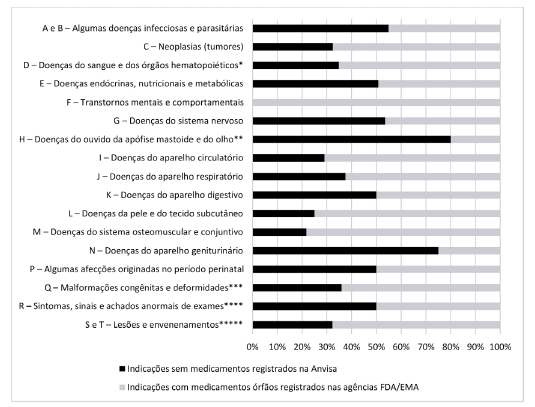 A e B – Algumas doenças infecciosas e parasitárias
C – Neoplasias (tumores)
D – Doenças do sangue e dos órgãos hematopoiéticos*
E – Doenças endócrinas, nutricionais e metabólicas
F – Transtornos mentais e comportamentais
G – Doenças do sistema nervoso
H – Doenças do ouvido da apófise mastoide e do olho**
I – Doenças do aparelho circulatório
J – Doenças do aparelho respiratório
K – Doenças do aparelho digestivo
L – Doenças da pele e do tecido subcutâneo
M – Doenças do sistema osteomuscular e conjuntivo
N – Doenças do aparelho geniturinário
P – Algumas afecções originadas no período perinatal
Q – Malformações congênitas e deformidades***
R – Sintomas, sinais e achados anormais de exames****
S e T – Lesões e envenenamentos*****

0% 10% 20% 30% 40% 50% 60% 70% 80% 90% 100%

Indicações sem medicamentos registrados na Anvisa
Indicações com medicamentos órfãos registrados nas agências FDA/EMA